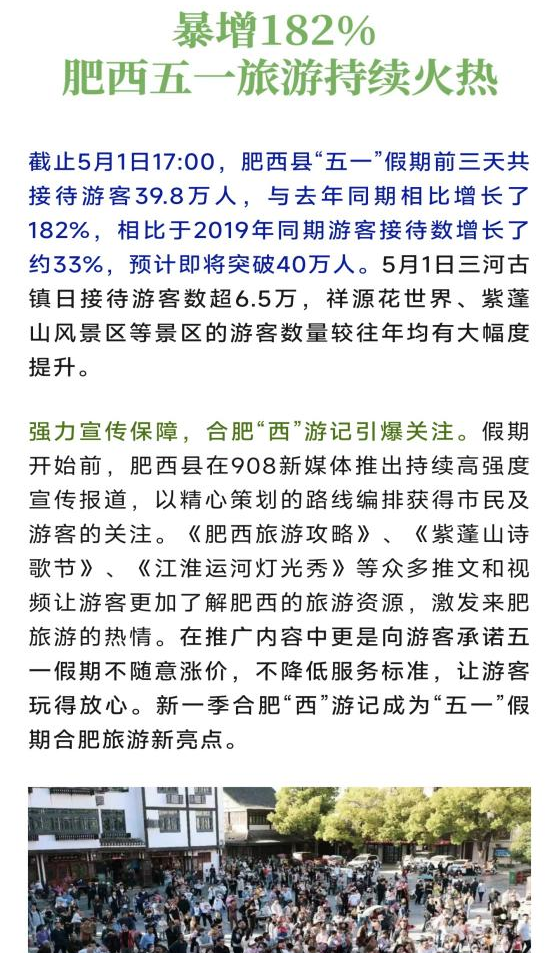 暴增182%
肥西五一旅游持续火热

截止5月1日17:00，肥西县“五一”假期前三天共接待游客39.8万人，与去年同期相比增长了182%，相比于2019年同期游客接待数增长了约33%，预计即将突破40万人。5月1日三河古镇日接待游客数超6.5万，祥源花世界、紫蓬山风景区等景区的游客数量较往年均有大幅度提升。

强力宣传保障，合肥“西”游记引爆关注。假期开始前，肥西县在908新媒体推出持续高强度宣传报道，以精心策划的路线编排获得市民及游客的关注。《肥西旅游攻略》、《紫蓬山诗歌节》、《江淮运河灯光秀》等众多推文和视频让游客更加了解肥西的旅游资源，激发来肥旅游的热情。在推广内容中更是向游客承诺五一假期不随意涨价，不降低服务标准，让游客玩得放心。新一季合肥“西”游记成为“五一”假期合肥旅游新亮点。